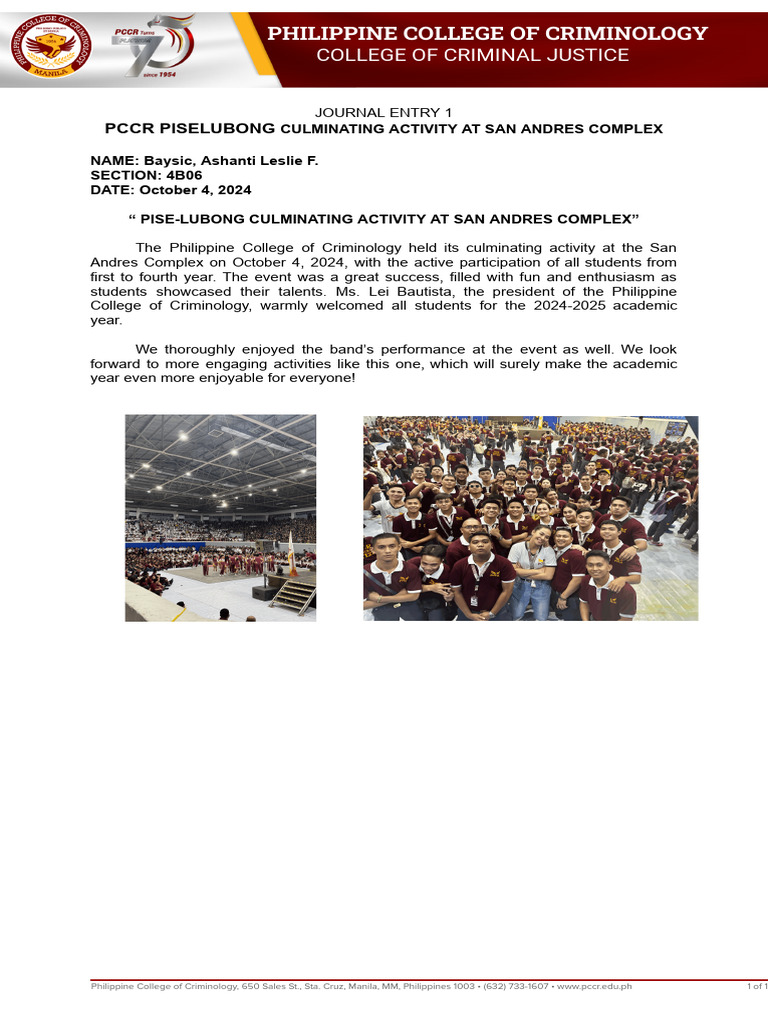 PHILIPPINE COLLEGE OF CRIMINOLOGY
MANILA
PCCR Turns 70
since 1954
PHILIPPINE COLLEGE OF CRIMINOLOGY
COLLEGE OF CRIMINAL JUSTICE

JOURNAL ENTRY 1
PCCR PISELUBONG CULMINATING ACTIVITY AT SAN ANDRES COMPLEX

NAME: Baysic, Ashanti Leslie F.
SECTION: 4B06
DATE: October 4, 2024

" PISE-LUBONG CULMINATING ACTIVITY AT SAN ANDRES COMPLEX"

The Philippine College of Criminology held its culminating activity at the San Andres Complex on October 4, 2024, with the active participation of all students from first to fourth year. The event was a great success, filled with fun and enthusiasm as students showcased their talents. Ms. Lei Bautista, the president of the Philippine College of Criminology, warmly welcomed all students for the 2024-2025 academic year.

We thoroughly enjoyed the band's performance at the event as well. We look forward to more engaging activities like this one, which will surely make the academic year even more enjoyable for everyone!

Philippine College of Criminology, 650 Sales St., Sta. Cruz, Manila, MM, Philippines 1003 • (632) 733-1607 • www.pccr.edu.ph
1 of 1